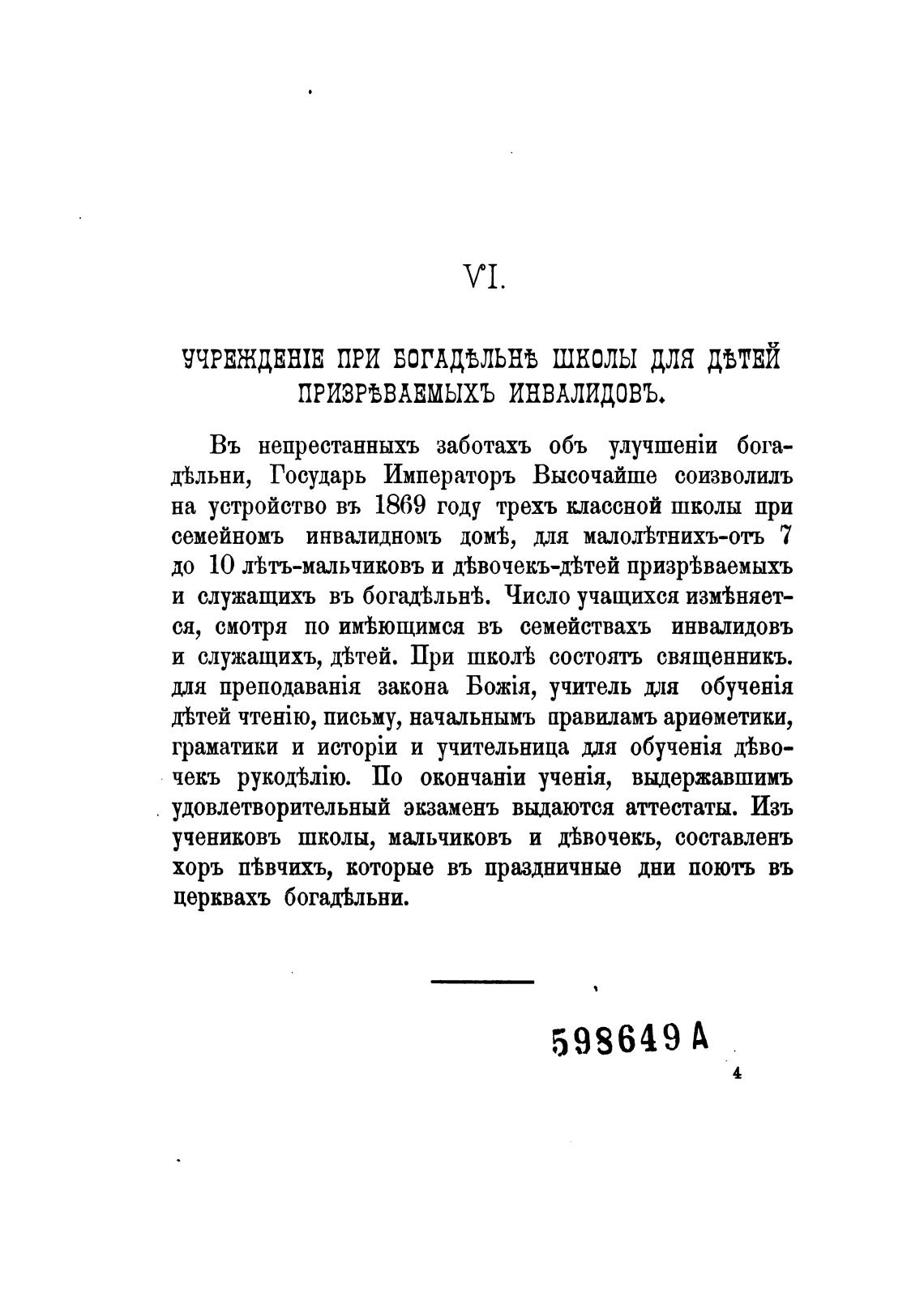 VI.

УЧРЕЖДЕНІЕ ПРИ БОГАДѢЛЬНѢ ШКОЛЫ ДЛЯ ДѢТЕЙ ПРИЗРѢВАЕМЫХЪ ИНВАЛИДОВЪ.

Въ непрестанныхъ заботахъ объ улучшеніи богадѣльни, Государь Императоръ Высочайше соизволилъ на устройство въ 1869 году трехъ классной школы при семейномъ инвалидномъ домѣ, для малолѣтнихъ-отъ 7 до 10 лѣтъ-мальчиковъ и дѣвочекъ-дѣтей призрѣваемыхъ и служащихъ въ богадѣльнѣ. Число учащихся измѣняется, смотря по имѣющимся въ семействахъ инвалидовъ и служащихъ, дѣтей. При школѣ состоятъ священникъ. для преподаванія закона Божія, учитель для обученія дѣтей чтенію, письму, начальнымъ правиламъ ариѳметики, граматики и исторіи и учительница для обученія дѣвочекъ рукодѣлію. По окончаніи ученія, выдержавшимъ удовлетворительный экзаменъ выдаются аттестаты. Изъ учениковъ школы, мальчиковъ и дѣвочекъ, составленъ хоръ пѣвчихъ, которые въ праздничные дни поютъ въ церквахъ богадѣльни.

598649 A

4